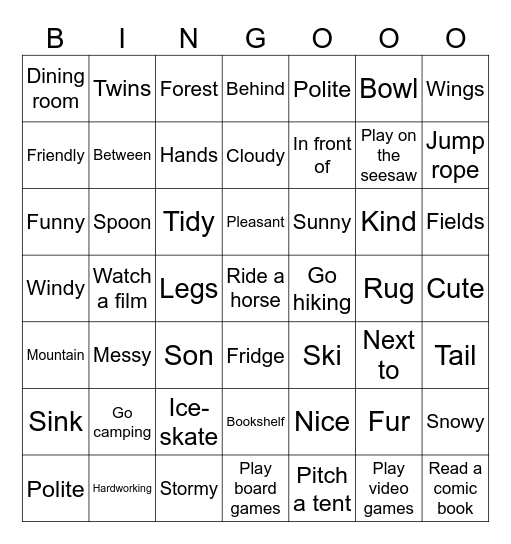 | B | I | N | G | O | O | O |
|---|---|---|---|---|---|---|
| Dining room | Twins | Forest | Behind | Polite | Bowl | Wings |
| Friendly | Between | Hands | Cloudy | In front of | Play on the seesaw | Jump rope |
| Funny | Spoon | Tidy | Pleasant | Sunny | Kind | Fields |
| Windy | Watch a film | Legs | Ride a horse | Go hiking | Rug | Cute |
| Mountain | Messy | Son | Fridge | Ski | Next to | Tail |
| Sink | Go camping | Ice-skate | Bookshelf | Nice | Fur | Snowy |
| Polite | Hardworking | Stormy | Play board games | Pitch a tent | Play video games | Read a comic book |